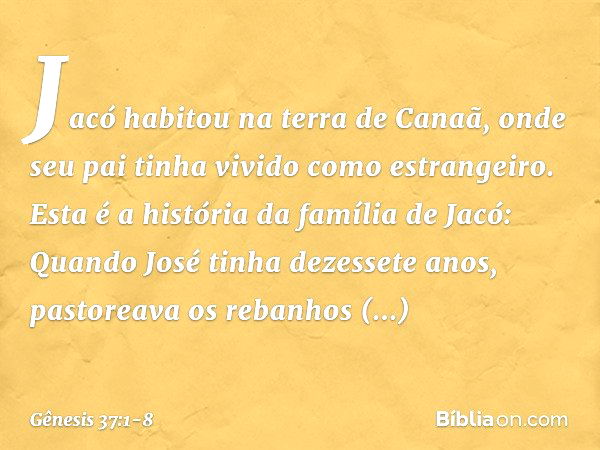 Jacó habitou na terra de Canaã, onde seu pai tinha vivido como estrangeiro. Esta é a história da família de Jacó: Quando José tinha dezessete anos, pastoreava os rebanhos (...)

Gênesis 37:1-8

Bíbliaon.com